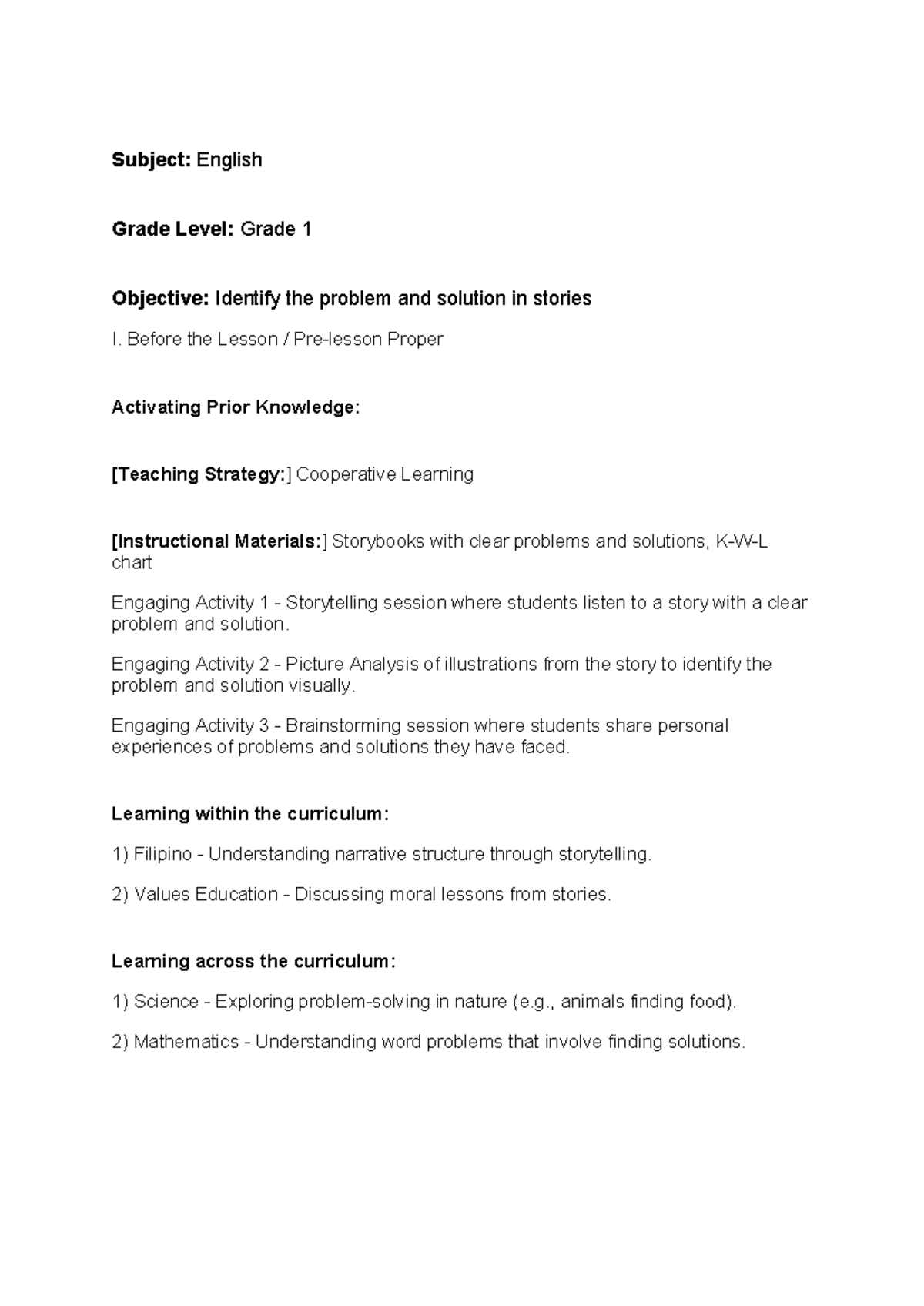 Subject: English

Grade Level: Grade 1

Objective: Identify the problem and solution in stories

I. Before the Lesson / Pre-lesson Proper

Activating Prior Knowledge:

[Teaching Strategy:] Cooperative Learning

[Instructional Materials:] Storybooks with clear problems and solutions, K-W-L chart

Engaging Activity 1 - Storytelling session where students listen to a story with a clear problem and solution.

Engaging Activity 2 - Picture Analysis of illustrations from the story to identify the problem and solution visually.

Engaging Activity 3 - Brainstorming session where students share personal experiences of problems and solutions they have faced.

Learning within the curriculum:

1) Filipino - Understanding narrative structure through storytelling.

2) Values Education - Discussing moral lessons from stories.

Learning across the curriculum:

1) Science - Exploring problem-solving in nature (e.g., animals finding food).

2) Mathematics - Understanding word problems that involve finding solutions.